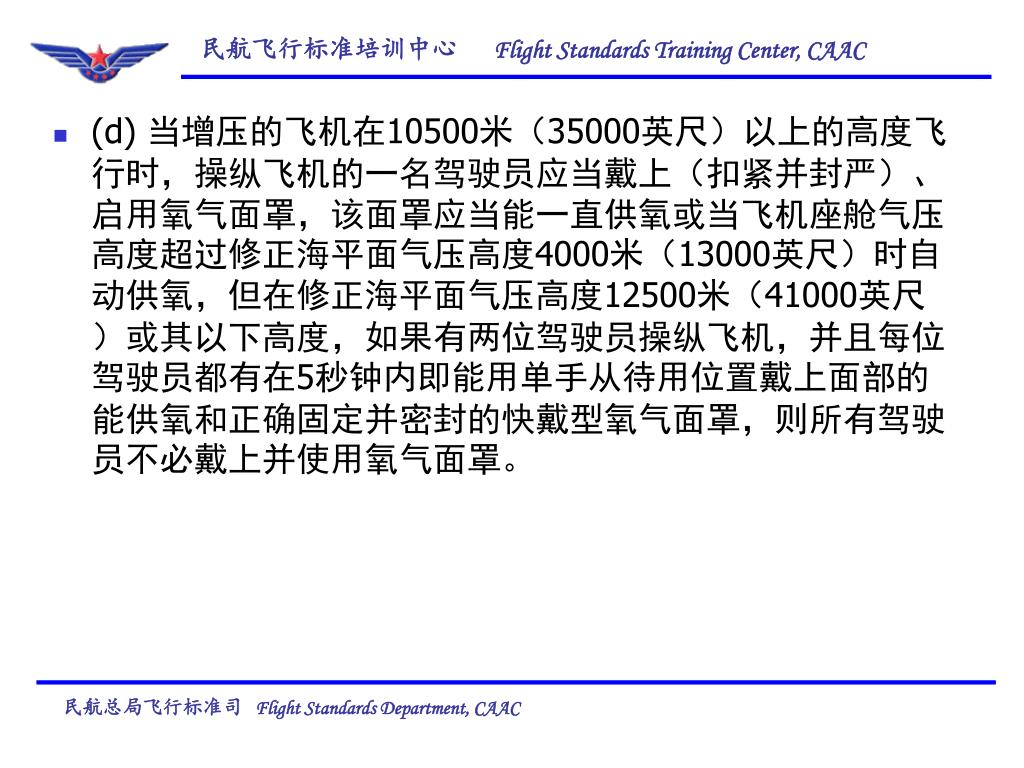 民航飞行标准培训中心 Flight Standards Training Center, CAAC

(d) 当增压的飞机在10500米（35000英尺）以上的高度飞行时，操纵飞机的一名驾驶员应当戴上（扣紧并封严）、启用氧气面罩，该面罩应当能一直供氧或当飞机座舱气压高度超过修正海平面气压高度4000米（13000英尺）时自动供氧，但在修正海平面气压高度12500米（41000英尺）或其以下高度，如果有两位驾驶员操纵飞机，并且每位驾驶员都有在5秒钟内即能用单手从待用位置戴上面部的能供氧和正确固定并密封的快戴型氧气面罩，则所有驾驶员不必戴上并使用氧气面罩。

民航总局飞行标准司 Flight Standards Department, CAAC